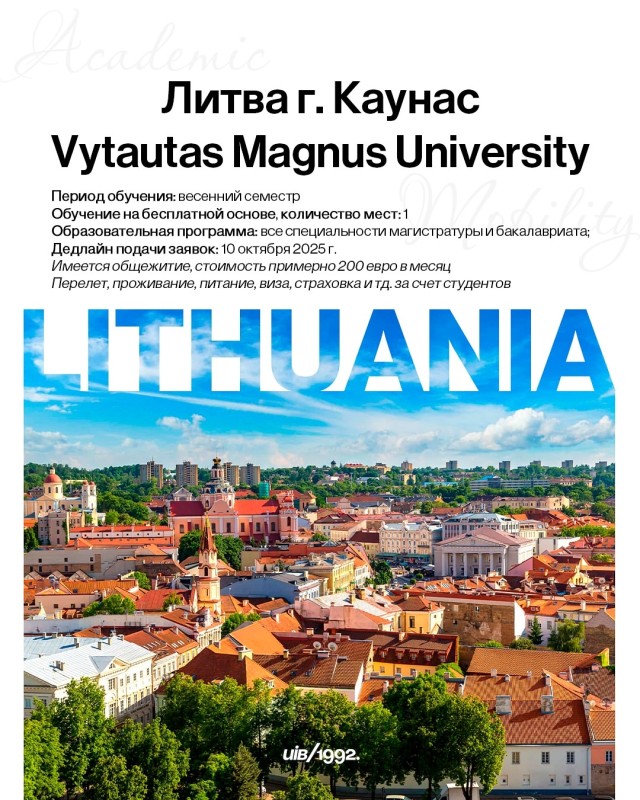 Литва г. Каунас
Vytautas Magnus University

Период обучения: весенний семестр
Обучение на бесплатной основе, количество мест: 1
Образовательная программа: все специальности магистратуры и бакалавриата;
Дедлайн подачи заявок: 10 октября 2025 г.
Имеется общежитие, стоимость примерно 200 евро в месяц
Перелет, проживание, питание, виза, страховка и тд. за счет студентов

LITHUANIA

uib/1992.

Academic
Mobility